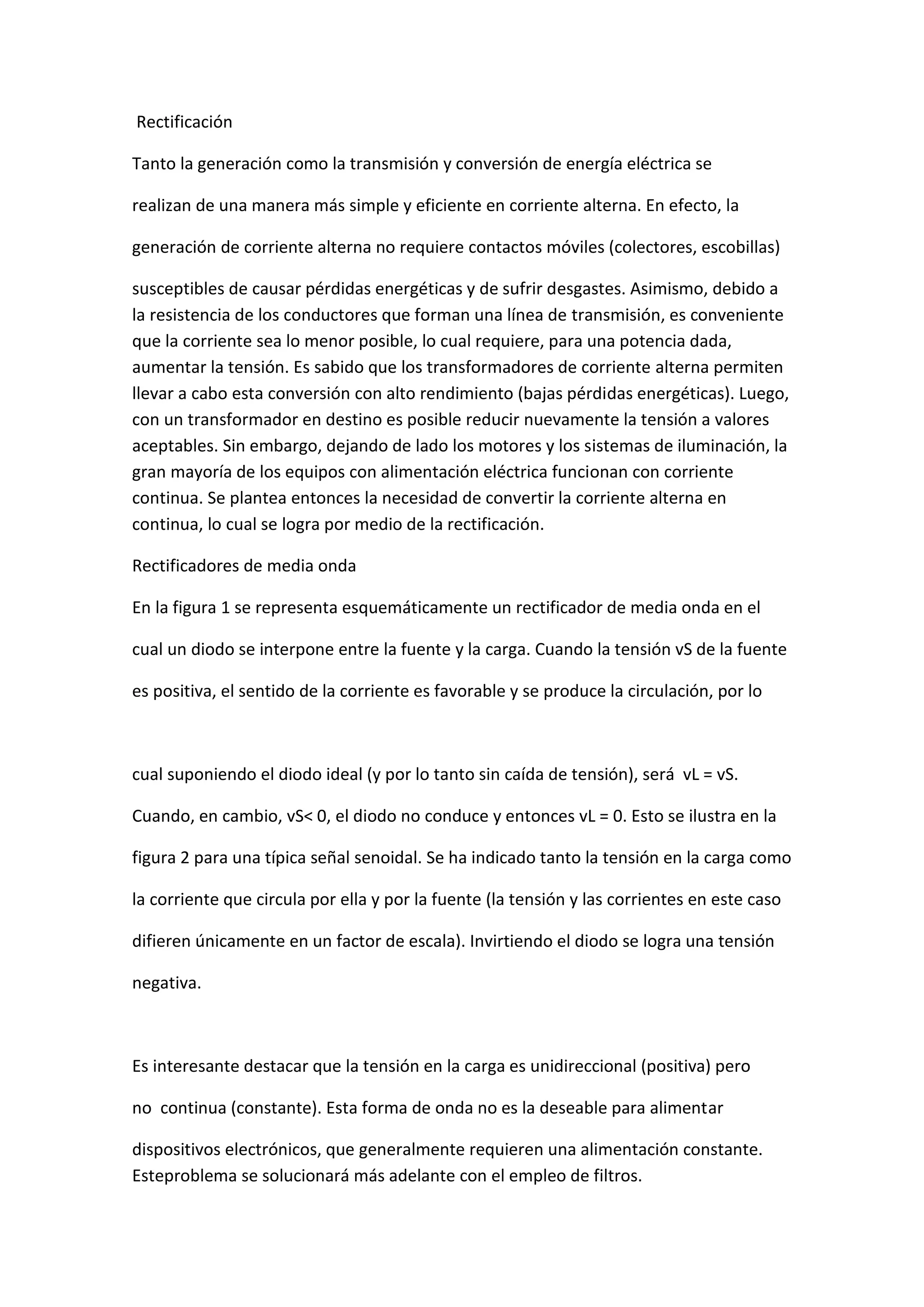 Rectificación

Tanto la generación como la transmisión y conversión de energía eléctrica se realizan de una manera más simple y eficiente en corriente alterna. En efecto, la generación de corriente alterna no requiere contactos móviles (colectores, escobillas) susceptibles de causar pérdidas energéticas y de sufrir desgastes. Asimismo, debido a la resistencia de los conductores que forman una línea de transmisión, es conveniente que la corriente sea lo menor posible, lo cual requiere, para una potencia dada, aumentar la tensión. Es sabido que los transformadores de corriente alterna permiten llevar a cabo esta conversión con alto rendimiento (bajas pérdidas energéticas). Luego, con un transformador en destino es posible reducir nuevamente la tensión a valores aceptables. Sin embargo, dejando de lado los motores y los sistemas de iluminación, la gran mayoría de los equipos con alimentación eléctrica funcionan con corriente continua. Se plantea entonces la necesidad de convertir la corriente alterna en continua, lo cual se logra por medio de la rectificación.

Rectificadores de media onda

En la figura 1 se representa esquemáticamente un rectificador de media onda en el cual un diodo se interpone entre la fuente y la carga. Cuando la tensión vS de la fuente es positiva, el sentido de la corriente es favorable y se produce la circulación, por lo

cual suponiendo el diodo ideal (y por lo tanto sin caída de tensión), será vL = vS. Cuando, en cambio, vS< 0, el diodo no conduce y entonces vL = 0. Esto se ilustra en la figura 2 para una típica señal senoidal. Se ha indicado tanto la tensión en la carga como la corriente que circula por ella y por la fuente (la tensión y las corrientes en este caso difieren únicamente en un factor de escala). Invirtiendo el diodo se logra una tensión negativa.

Es interesante destacar que la tensión en la carga es unidireccional (positiva) pero no continua (constante). Esta forma de onda no es la deseable para alimentar dispositivos electrónicos, que generalmente requieren una alimentación constante. Esteproblema se solucionará más adelante con el empleo de filtros.